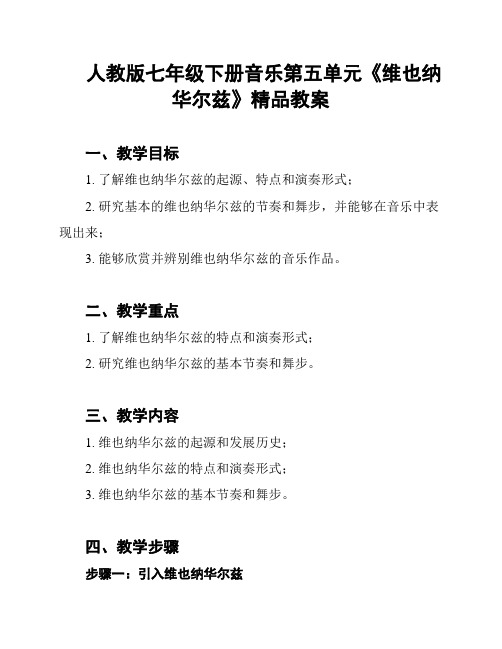 人教版七年级下册音乐第五单元《维也纳华尔兹》精品教案

一、教学目标

1. 了解维也纳华尔兹的起源、特点和演奏形式；

2. 研究基本的维也纳华尔兹的节奏和舞步，并能够在音乐中表现出来；

3. 能够欣赏并辨别维也纳华尔兹的音乐作品。

二、教学重点

1. 了解维也纳华尔兹的特点和演奏形式；

2. 研究维也纳华尔兹的基本节奏和舞步。

三、教学内容

1. 维也纳华尔兹的起源和发展历史；

2. 维也纳华尔兹的特点和演奏形式；

3. 维也纳华尔兹的基本节奏和舞步。

四、教学步骤

步骤一：引入维也纳华尔兹